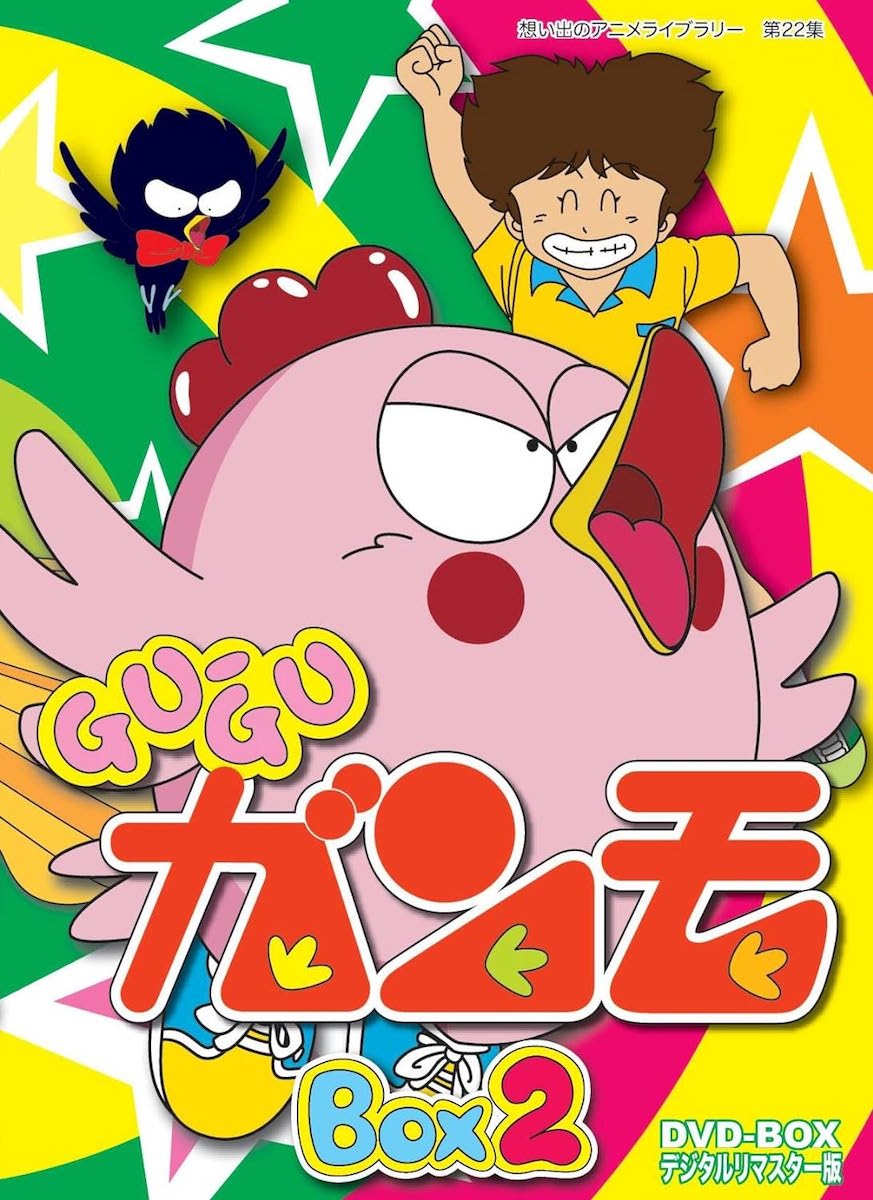 想い出のアニメライブラリー　第22集

GUGU

ガンモ

Box 2

DVD-BOX
デジタルリマスター版